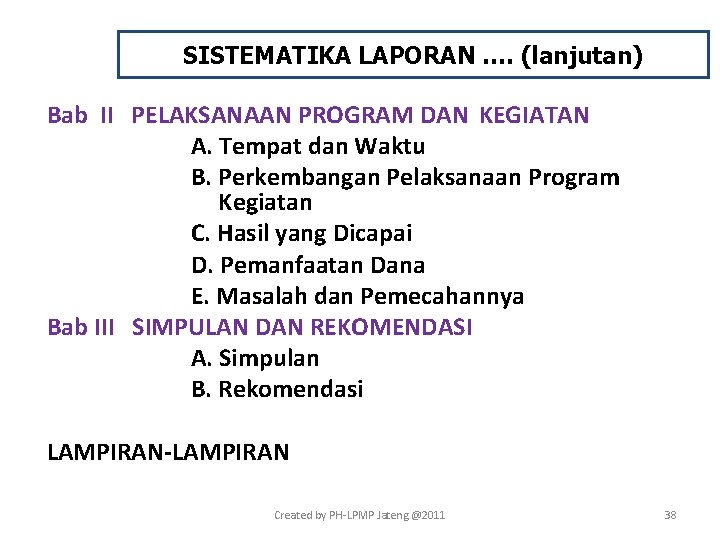 SISTEMATIKA LAPORAN .... (lanjutan)

Bab II PELAKSANAAN PROGRAM DAN KEGIATAN
A. Tempat dan Waktu
B. Perkembangan Pelaksanaan Program Kegiatan
C. Hasil yang Dicapai
D. Pemanfaatan Dana
E. Masalah dan Pemecahannya

Bab III SIMPULAN DAN REKOMENDASI
A. Simpulan
B. Rekomendasi

LAMPIRAN-LAMPIRAN

Created by PH-LPMP Jateng @2011

38